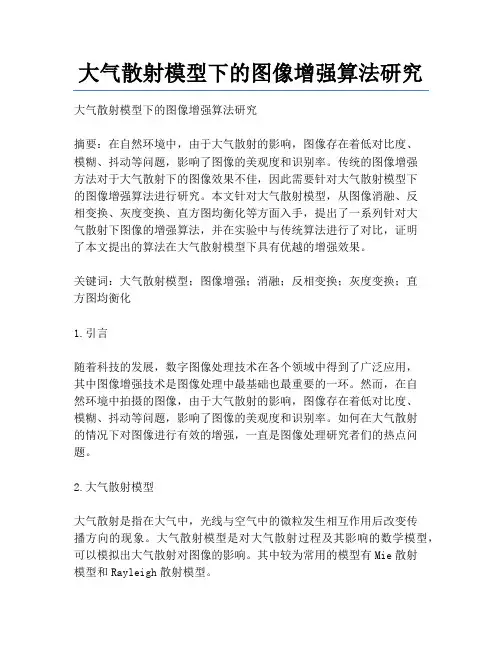 大气散射模型下的图像增强算法研究

大气散射模型下的图像增强算法研究

摘要：在自然环境中，由于大气散射的影响，图像存在着低对比度、模糊、抖动等问题，影响了图像的美观度和识别率。传统的图像增强方法对于大气散射下的图像效果不佳，因此需要针对大气散射模型下的图像增强算法进行研究。本文针对大气散射模型，从图像消融、反相变换、灰度变换、直方图均衡化等方面入手，提出了一系列针对大气散射下图像的增强算法，并在实验中与传统算法进行了对比，证明了本文提出的算法在大气散射模型下具有优越的增强效果。

关键词：大气散射模型；图像增强；消融；反相变换；灰度变换；直方图均衡化

1.引言

随着科技的发展，数字图像处理技术在各个领域中得到了广泛应用，其中图像增强技术是图像处理中最基础也最重要的一环。然而，在自然环境中拍摄的图像，由于大气散射的影响，图像存在着低对比度、模糊、抖动等问题，影响了图像的美观度和识别率。如何在大气散射的情况下对图像进行有效的增强，一直是图像处理研究者们的热点问题。

2.大气散射模型

大气散射是指在大气中，光线与空气中的微粒发生相互作用后改变传播方向的现象。大气散射模型是对大气散射过程及其影响的数学模型，可以模拟出大气散射对图像的影响。其中较为常用的模型有 Mie 散射模型和 Rayleigh 散射模型。